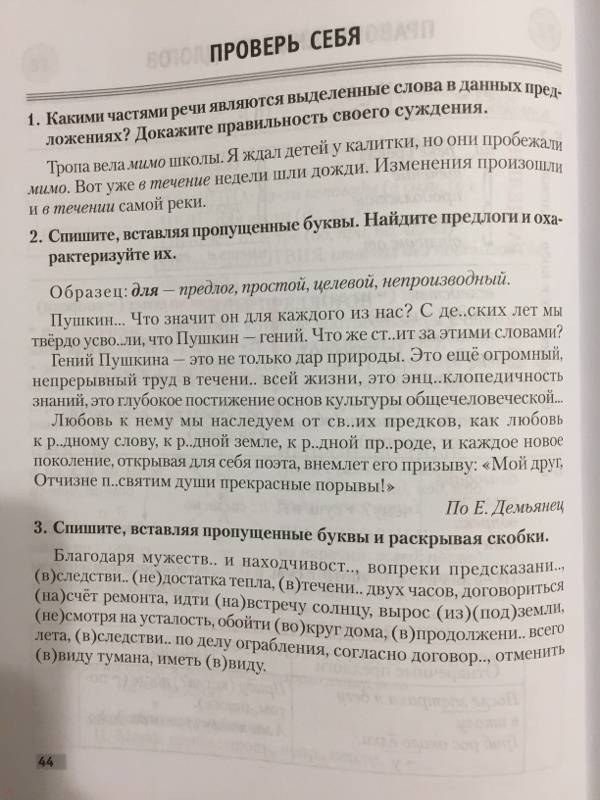 ПРОВЕРЬ СЕБЯ

1. Какими частями речи являются выделенные слова в данных предложениях? Докажите правильность своего суждения.

Тропа вела мимо школы. Я ждал детей у калитки, но они пробежали мимо. Вот уже в течение недели шли дожди. Изменения произошли и в течении самой реки.

2. Спишите, вставляя пропущенные буквы. Найдите предлоги и охарактеризуйте их.

Образец: для — предлог, простой, целевой, непроизводный.

Пушкин... Что значит он для каждого из нас? С де..ских лет мы твёрдо усво..ли, что Пушкин — гений. Что же ст..ит за этими словами? Гений Пушкина — это не только дар природы. Это ещё огромный, непрерывный труд в течени.. всей жизни, это энц..клопедичность знаний, это глубокое постижение основ культуры общечеловеческой...

Любовь к нему мы наследуем от св..их предков, как любовь к р..дному слову, к р..дной земле, к р..дной пр..роде, и каждое новое поколение, открывая для себя поэта, внемлет его призыву: «Мой друг, Отчизне п..святим души прекрасные порывы!»

По Е. Демьянец

3. Спишите, вставляя пропущенные буквы и раскрывая скобки.

Благодаря мужеств.. и находчивост.., вопреки предсказани.., (в)следстви.. (не)достатка тепла, (в)течени.. двух часов, договориться (на)счёт ремонта, идти (на)встречу солнцу, вырос (из)(под)земли, (не)смотря на усталость, обойти (во)круг дома, (в)продолжени.. всего лета, (в)следстви.. по делу ограбления, согласно договор.., отменить (в)виду тумана, иметь (в)виду.

44